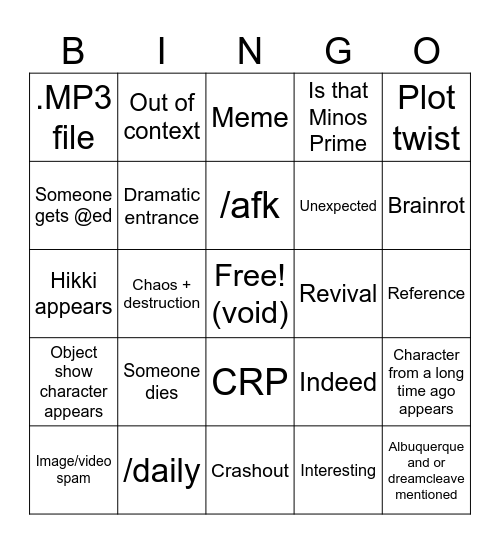 | B | I | N | G | O |
|---|---|---|---|---|
| .MP3 file | Out of context | Meme | Is that Minos Prime | Plot twist |
| Someone gets @ed | Dramatic entrance | /afk | Unexpected | Brainrot |
| Hikki appears | Chaos + destruction | Free! (void) | Revival | Reference |
| Object show character appears | Someone dies | CRP | Indeed | Character from a long time ago appears |
| Image/video spam | /daily | Crashout | Interesting | Albuquerque and or dreamcleave mentioned |